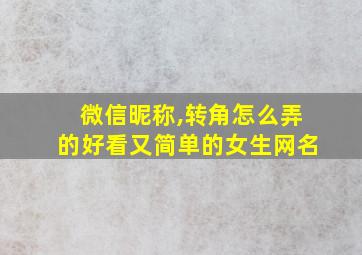 微信昵称,转角怎么弄的好看又简单的女生网名